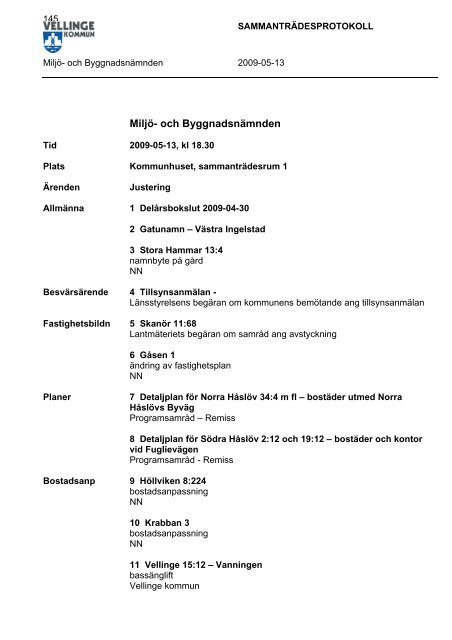 145
VELLINGE
KOMMUN

SAMMANTRÄDESPROTOKOLL

Miljö- och Byggnadsnämnden 2009-05-13

Miljö- och Byggnadsnämnden

Tid 2009-05-13, kl 18.30

Plats Kommunhuset, sammanträdesrum 1

Ärenden Justering

Allmänna 1 Delårsbokslut 2009-04-30

2 Gatunamn – Västra Ingelstad

3 Stora Hammar 13:4
namnbyte på gård
NN

Besvärsärende 4 Tillsynsanmälan -
Länsstyrelsens begäran om kommunens bemötande ang tillsynsanmälan

Fastighetsbildn 5 Skanör 11:68
Lantmäteriets begäran om samråd ang avstyckning

6 Gåsen 1
ändring av fastighetsplan
NN

Planer 7 Detaljplan för Norra Håslöv 34:4 m fl – bostäder utmed Norra Håslövs Byväg
Programsamråd – Remiss

8 Detaljplan för Södra Håslöv 2:12 och 19:12 – bostäder och kontor vid Fuglievägen
Programsamråd - Remiss

Bostadsanp 9 Höllviken 8:224
bostadsanpassning
NN

10 Krabban 3
bostadsanpassning
NN

11 Vellinge 15:12 – Vanningen
bassänglift
Vellinge kommun